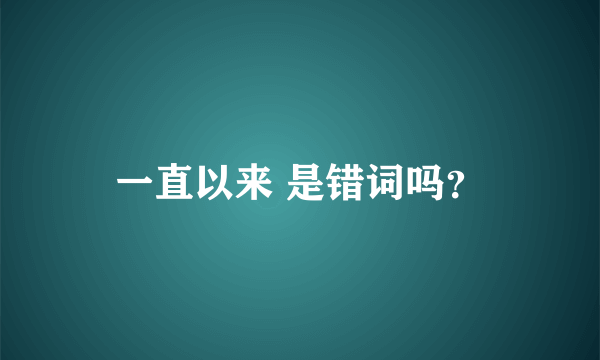 一直以来 是错词吗?